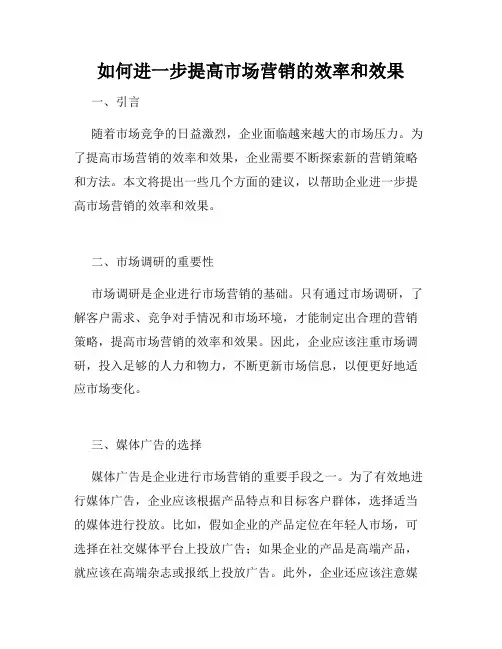 如何进一步提高市场营销的效率和效果

一、引言

随着市场竞争的日益激烈，企业面临越来越大的市场压力。为了提高市场营销的效率和效果，企业需要不断探索新的营销策略和方法。本文将提出一些几个方面的建议，以帮助企业进一步提高市场营销的效率和效果。

二、市场调研的重要性

市场调研是企业进行市场营销的基础。只有通过市场调研，了解客户需求、竞争对手情况和市场环境，才能制定出合理的营销策略，提高市场营销的效率和效果。因此，企业应该注重市场调研，投入足够的人力和物力，不断更新市场信息，以便更好地适应市场变化。

三、媒体广告的选择

媒体广告是企业进行市场营销的重要手段之一。为了有效地进行媒体广告，企业应该根据产品特点和目标客户群体，选择适当的媒体进行投放。比如，假如企业的产品定位在年轻人市场，可选择在社交媒体平台上投放广告；如果企业的产品是高端产品，就应该在高端杂志或报纸上投放广告。此外，企业还应该注意媒